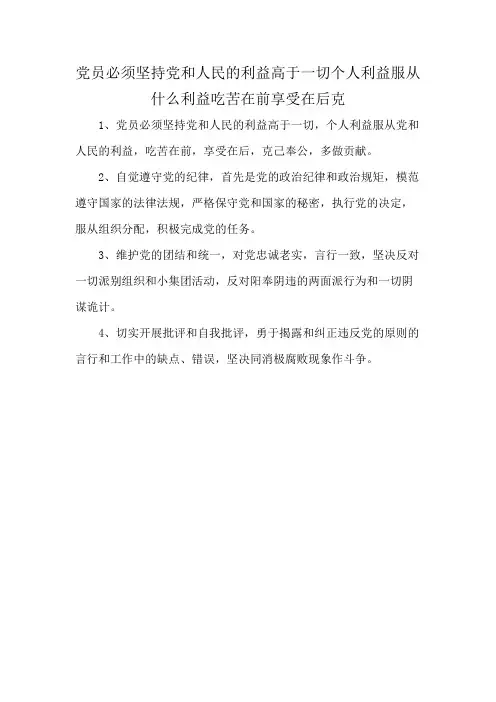 党员必须坚持党和人民的利益高于一切个人利益服从什么利益吃苦在前享受在后克

1、党员必须坚持党和人民的利益高于一切，个人利益服从党和人民的利益，吃苦在前，享受在后，克己奉公，多做贡献。

2、自觉遵守党的纪律，首先是党的政治纪律和政治规矩，模范遵守国家的法律法规，严格保守党和国家的秘密，执行党的决定，服从组织分配，积极完成党的任务。

3、维护党的团结和统一，对党忠诚老实，言行一致，坚决反对一切派别组织和小集团活动，反对阳奉阴违的两面派行为和一切阴谋诡计。

4、切实开展批评和自我批评，勇于揭露和纠正违反党的原则的言行和工作中的缺点、错误，坚决同消极腐败现象作斗争。